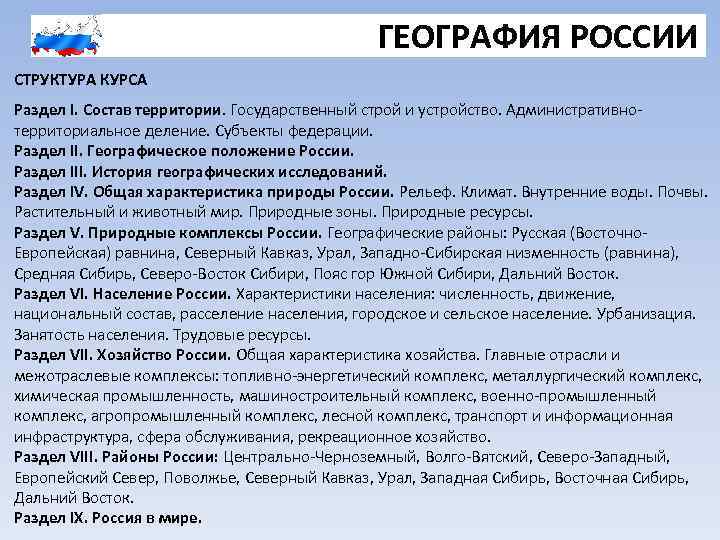 ГЕОГРАФИЯ РОССИИ

СТРУКТУРА КУРСА

Раздел I. Состав территории. Государственный строй и устройство. Административно-территориальное деление. Субъекты федерации.
Раздел II. Географическое положение России.
Раздел III. История географических исследований.
Раздел IV. Общая характеристика природы России. Рельеф. Климат. Внутренние воды. Почвы. Растительный и животный мир. Природные зоны. Природные ресурсы.
Раздел V. Природные комплексы России. Географические районы: Русская (Восточно-Европейская) равнина, Северный Кавказ, Урал, Западно-Сибирская низменность (равнина), Средняя Сибирь, Северо-Восток Сибири, Пояс гор Южной Сибири, Дальний Восток.
Раздел VI. Население России. Характеристики населения: численность, движение, национальный состав, расселение населения, городское и сельское население. Урбанизация. Занятость населения. Трудовые ресурсы.
Раздел VII. Хозяйство России. Общая характеристика хозяйства. Главные отрасли и межотраслевые комплексы: топливно-энергетический комплекс, металлургический комплекс, химическая промышленность, машиностроительный комплекс, военно-промышленный комплекс, агропромышленный комплекс, лесной комплекс, транспорт и информационная инфраструктура, сфера обслуживания, рекреационное хозяйство.
Раздел VIII. Районы России: Центрально-Черноземный, Волго-Вятский, Северо-Западный, Европейский Север, Поволжье, Северный Кавказ, Урал, Западная Сибирь, Восточная Сибирь, Дальний Восток.
Раздел IX. Россия в мире.